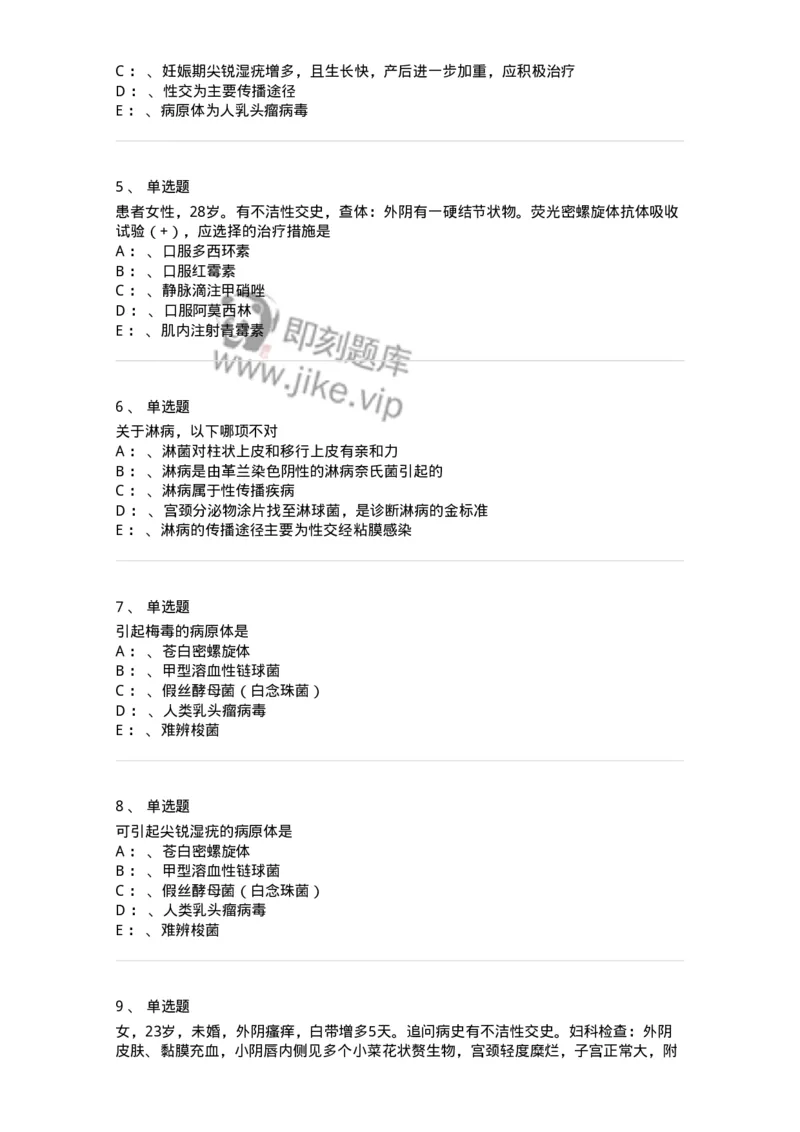 C： 、妊娠期尖锐湿疣增多，且生长快，产后进一步加重，应积极治疗
D： 、性交为主要传播途径
E： 、病原体为人乳头瘤病毒

5、 单选题

患者女性，28岁。有不洁性交史，查体：外阴有一硬结节状物。荧光密螺旋体抗体吸收试验（+），应选择的治疗措施是
A： 、口服多西环素
B： 、口服红霉素
C： 、静脉滴注甲硝唑
D： 、口服阿莫西林
E： 、肌内注射青霉素

即刻题库
www.jike.vip

6、 单选题

关于淋病，以下哪项不对
A： 、淋菌对柱状上皮和移行上皮有亲和力
B： 、淋病是由革兰染色阴性的淋病奈氏菌引起的
C： 、淋病属于性传播疾病
D： 、宫颈分泌物涂片找至淋球菌，是诊断淋病的金标准
E： 、淋病的传播途径主要为性交经粘膜感染

7、 单选题

引起梅毒的病原体是
A： 、苍白密螺旋体
B： 、甲型溶血性链球菌
C： 、假丝酵母菌（白念珠菌）
D： 、人类乳头瘤病毒
E： 、难辨梭菌

8、 单选题

可引起尖锐湿疣的病原体是
A： 、苍白密螺旋体
B： 、甲型溶血性链球菌
C： 、假丝酵母菌（白念珠菌）
D： 、人类乳头瘤病毒
E： 、难辨梭菌

9、 单选题

女，23岁，未婚，外阴瘙痒，白带增多5天。追问病史有不洁性交史。妇科检查：外阴皮肤、黏膜充血，小阴唇内侧见多个小菜花状赘生物，宫颈轻度糜烂，子宫正常大，附